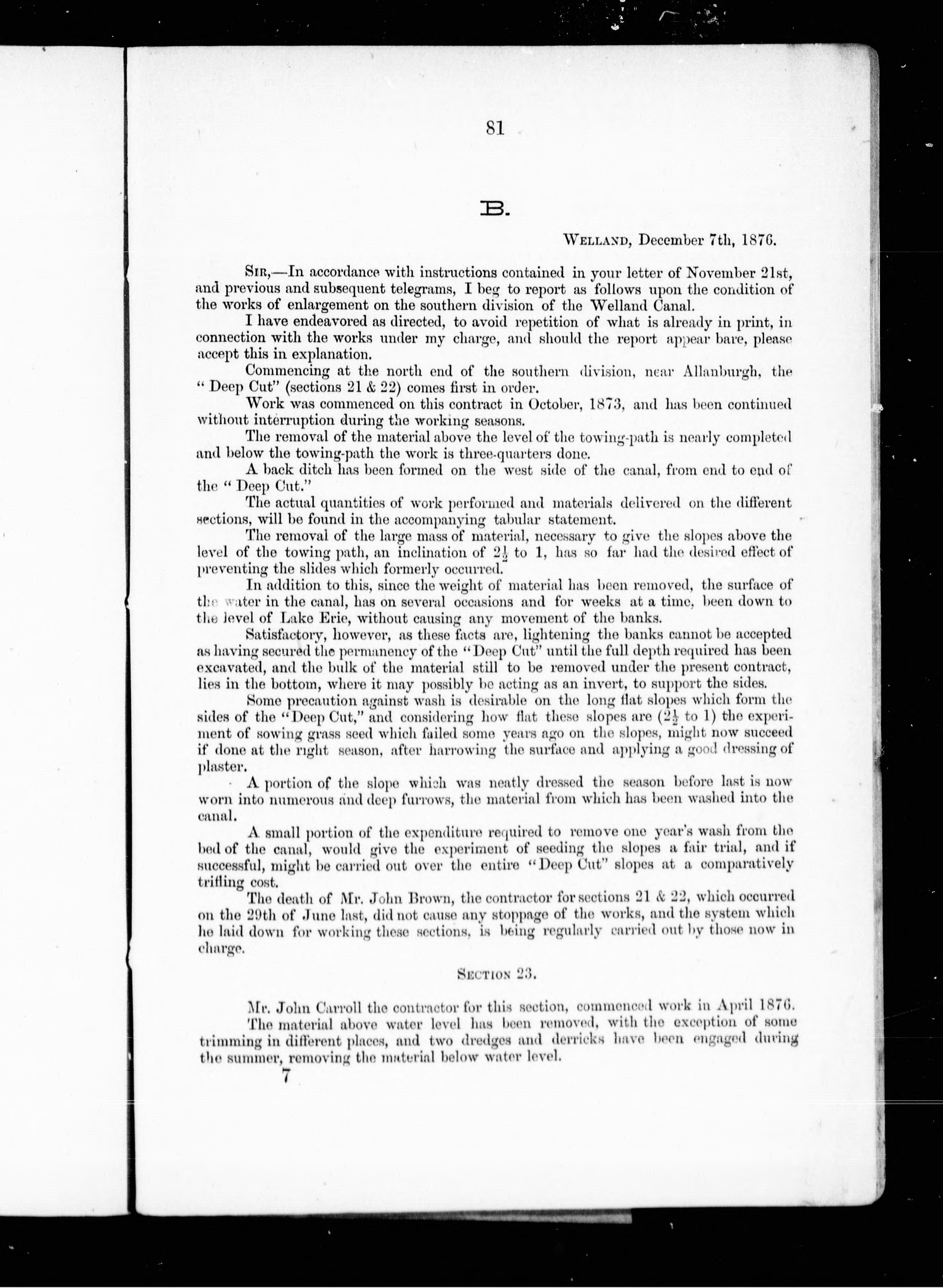 81

B.

WELLAND, December 7th, 1876.

SIR,—In accordance with instructions contained in your letter of November 21st, and previous and subsequent telegrams, I beg to report as follows upon the condition of the works of enlargement on the southern division of the Welland Canal.

I have endeavored as directed, to avoid repetition of what is already in print, in connection with the works under my charge, and should the report appear bare, please accept this in explanation.

Commencing at the north end of the southern division, near Allanburgh, the "Deep Cut" (sections 21 & 22) comes first in order.

Work was commenced on this contract in October, 1873, and has been continued without interruption during the working seasons.

The removal of the material above the level of the towing-path is nearly completed and below the towing-path the work is three-quarters done.

A back ditch has been formed on the west side of the canal, from end to end of the "Deep Cut."

The actual quantities of work performed and materials delivered on the different sections, will be found in the accompanying tabular statement.

The removal of the large mass of material, necessary to give the slopes above the level of the towing path, an inclination of $2\frac{1}{2}$ to 1, has so far had the desired effect of preventing the slides which formerly occurred.

In addition to this, since the weight of material has been removed, the surface of the water in the canal, has on several occasions and for weeks at a time, been down to the level of Lake Erie, without causing any movement of the banks.

Satisfactory, however, as these facts are, lightening the banks cannot be accepted as having secured the permanency of the "Deep Cut" until the full depth required has been excavated, and the bulk of the material still to be removed under the present contract, lies in the bottom, where it may possibly be acting as an invert, to support the sides.

Some precaution against wash is desirable on the long flat slopes which form the sides of the "Deep Cut," and considering how flat these slopes are ($2\frac{1}{2}$ to 1) the experiment of sowing grass seed which failed some years ago on the slopes, might now succeed if done at the right season, after harrowing the surface and applying a good dressing of plaster.

A portion of the slope which was neatly dressed the season before last is now worn into numerous and deep furrows, the material from which has been washed into the canal.

A small portion of the expenditure required to remove one year's wash from the bed of the canal, would give the experiment of seeding the slopes a fair trial, and if successful, might be carried out over the entire "Deep Cut" slopes at a comparatively trifling cost.

The death of Mr. John Brown, the contractor for sections 21 & 22, which occurred on the 29th of June last, did not cause any stoppage of the works, and the system which he laid down for working these sections, is being regularly carried out by those now in charge.

SECTION 23.

Mr. John Carroll the contractor for this section, commenced work in April 1876.

The material above water level has been removed, with the exception of some trimming in different places, and two dredges and derricks have been engaged during the summer, removing the material below water level.

7